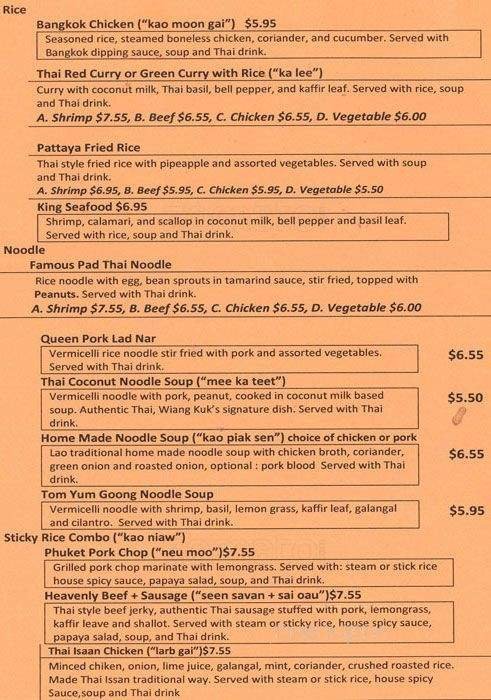 Rice

Bangkok Chicken ("kao moon gai") $5.95

Seasoned rice, steamed boneless chicken, coriander, and cucumber. Served with Bangkok dipping sauce, soup and Thai drink.

Thai Red Curry or Green Curry with Rice ("ka lee")

Curry with coconut milk, Thai basil, bell pepper, and kaffir leaf. Served with rice, soup and Thai drink.

A. Shrimp $7.55, B. Beef $6.55, C. Chicken $6.55, D. Vegetable $6.00

Pattaya Fried Rice

Thai style fried rice with pipeapple and assorted vegetables. Served with soup and Thai drink.

A. Shrimp $6.95, B. Beef $5.95, C. Chicken $5.95, D. Vegetable $5.50

King Seafood $6.95

Shrimp, calamari, and scallop in coconut milk, bell pepper and basil leaf. Served with rice, soup and Thai drink.

Noodle

Famous Pad Thai Noodle

Rice noodle with egg, bean sprouts in tamarind sauce, stir fried, topped with Peanuts. Served with Thai drink.

A. Shrimp $7.55, B. Beef $6.55, C. Chicken $6.55, D. Vegetable $6.00

Queen Pork Lad Nar

Vermicelli rice noodle stir fried with pork and assorted vegetables. Served with Thai drink.

$6.55

Thai Coconut Noodle Soup ("mee ka teet")

Vermicelli noodle with pork, peanut, cooked in coconut milk based soup. Authentic Thai, Wiang Kuk's signature dish. Served with Thai drink.

$5.50

Home Made Noodle Soup ("kao piak sen") choice of chicken or pork

Lao traditional home made noodle soup with chicken broth, coriander, green onion and roasted onion, optional : pork blood Served with Thai drink.

$6.55

Tom Yum Goong Noodle Soup

Vermicelli noodle with shrimp, basil, lemon grass, kaffir leaf, galangal and cilantro. Served with Thai drink.

$5.95

Sticky Rice Combo ("kao niaw")

Phuket Pork Chop ("neu moo")$7.55

Grilled pork chop marinate with lemongrass. Served with: steam or stick rice house spicy sauce, papaya salad, soup, and Thai drink.

Heavenly Beef + Sausage ("seen savan + sai oau")$7.55

Thai style beef jerky, authentic Thai sausage stuffed with pork, lemongrass, kaffir leave and shallot. Served with steam or sticky rice, house spicy sauce, papaya salad, soup, and Thai drink.

Thai Isaan Chicken ("larb gai")$7.55

Minced chiken, onion, lime juice, galangal, mint, coriander, crushed roasted rice. Made Thai Issan traditional way. Served with steam or stick rice, house spicy Sauce,soup and Thai drink